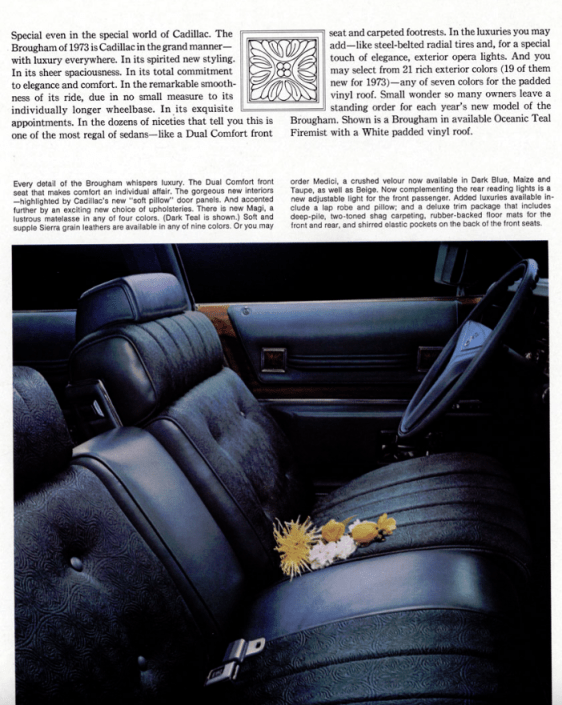 Special even in the special world of Cadillac. The Brougham of 1973 is Cadillac in the grand manner—with luxury everywhere. In its spirited new styling. In its sheer spaciousness. In its total commitment to elegance and comfort. In the remarkable smoothness of its ride, due in no small measure to its individually longer wheelbase. In its exquisite appointments. In the dozens of niceties that tell you this is one of the most regal of sedans—like a Dual Comfort front seat and carpeted footrests. In the luxuries you may add—like steel-belted radial tires and, for a special touch of elegance, exterior opera lights. And you may select from 21 rich exterior colors (19 of them new for 1973)—any of seven colors for the padded vinyl roof. Small wonder so many owners leave a standing order for each year's new model of the Brougham. Shown is a Brougham in available Oceanic Teal Firemist with a White padded vinyl roof.

Every detail of the Brougham whispers luxury. The Dual Comfort front seat that makes comfort an individual affair. The gorgeous new interiors—highlighted by Cadillac's new "soft pillow" door panels. And accented further by an exciting new choice of upholsteries. There is new Magi, a lustrous matelasse in any of four colors. (Dark Teal is shown.) Soft and supple Sierra grain leathers are available in any of nine colors. Or you may order Medici, a crushed velour now available in Dark Blue, Maize and Taupe, as well as Beige. Now complementing the rear reading lights is a new adjustable light for the front passenger. Added luxuries available include a lap robe and pillow; and a deluxe trim package that includes deep-pile, two-toned shag carpeting, rubber-backed floor mats for the front and rear, and shirred elastic pockets on the back of the front seats.